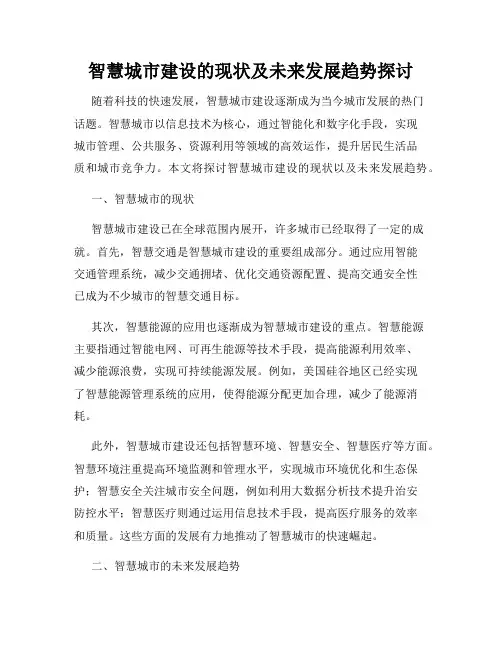 智慧城市建设的现状及未来发展趋势探讨

随着科技的快速发展，智慧城市建设逐渐成为当今城市发展的热门话题。智慧城市以信息技术为核心，通过智能化和数字化手段，实现城市管理、公共服务、资源利用等领域的高效运作，提升居民生活品质和城市竞争力。本文将探讨智慧城市建设的现状以及未来发展趋势。

一、智慧城市的现状

智慧城市建设已在全球范围内展开，许多城市已经取得了一定的成就。首先，智慧交通是智慧城市建设的重要组成部分。通过应用智能交通管理系统，减少交通拥堵、优化交通资源配置、提高交通安全性已成为不少城市的智慧交通目标。

其次，智慧能源的应用也逐渐成为智慧城市建设的重点。智慧能源主要指通过智能电网、可再生能源等技术手段，提高能源利用效率、减少能源浪费，实现可持续能源发展。例如，美国硅谷地区已经实现了智慧能源管理系统的应用，使得能源分配更加合理，减少了能源消耗。

此外，智慧城市建设还包括智慧环境、智慧安全、智慧医疗等方面。智慧环境注重提高环境监测和管理水平，实现城市环境优化和生态保护；智慧安全关注城市安全问题，例如利用大数据分析技术提升治安防控水平；智慧医疗则通过运用信息技术手段，提高医疗服务的效率和质量。这些方面的发展有力地推动了智慧城市的快速崛起。

二、智慧城市的未来发展趋势